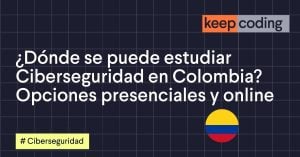 keep coding

¿Dónde se puede estudiar Ciberseguridad en Colombia? Opciones presenciales y online

# Ciberseguridad